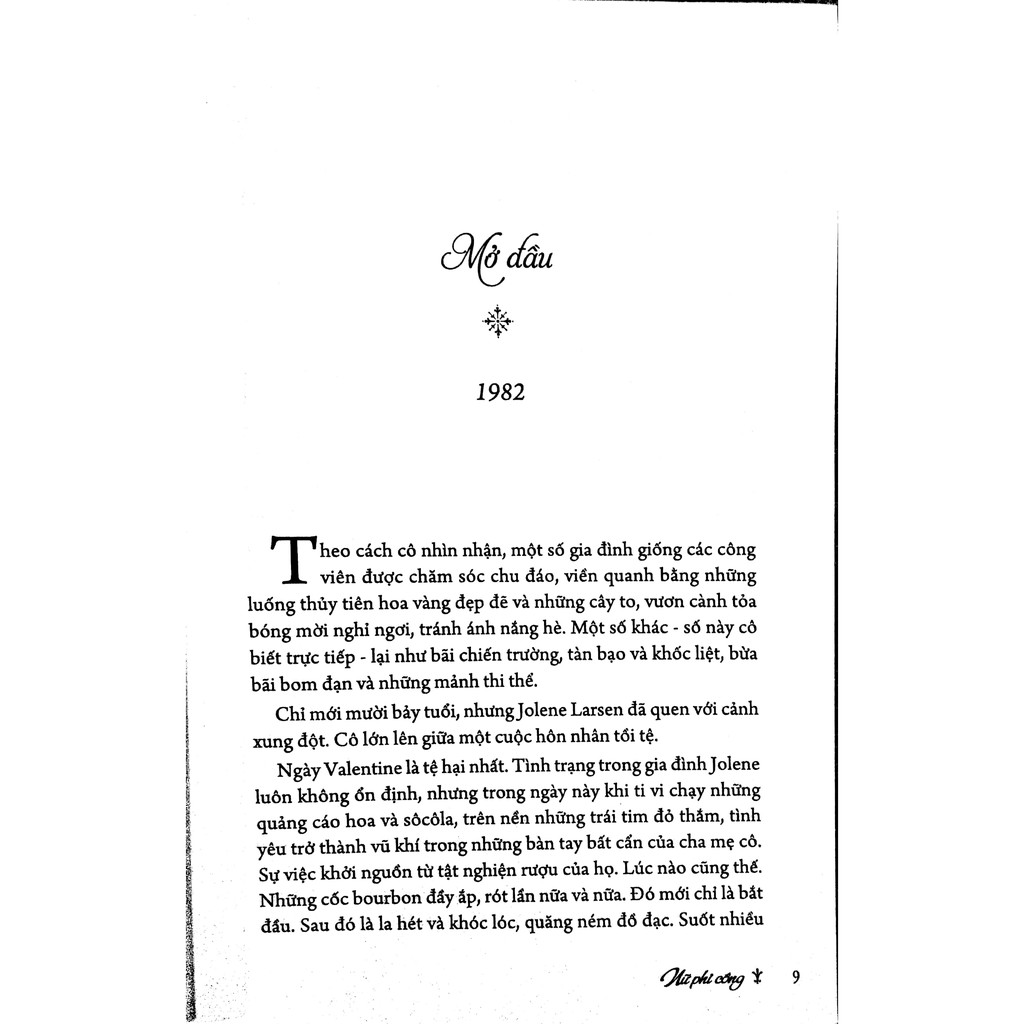 Mở đầu

1982

Theo cách cô nhìn nhận, một số gia đình giống các công viên được chăm sóc chu đáo, viền quanh bằng những luống thủy tiên hoa vàng đẹp đẽ và những cây to, vươn cành tỏa bóng mời nghỉ ngơi, tránh ánh nắng hè. Một số khác - số này cô biết trực tiếp - lại như bãi chiến trường, tàn bạo và khốc liệt, bừa bãi bom đạn và những mảnh thi thể.

Chỉ mới mười bảy tuổi, nhưng Jolene Larsen đã quen với cảnh xung đột. Cô lớn lên giữa một cuộc hôn nhân tồi tệ.

Ngày Valentine là tệ hại nhất. Tình trạng trong gia đình Jolene luôn không ổn định, nhưng trong ngày này khi ti vi chạy những quảng cáo hoa và sôcôla, trên nền những trái tim đỏ thắm, tình yêu trở thành vũ khí trong những bàn tay bất cẩn của cha mẹ cô. Sự việc khởi nguồn từ tật nghiện rượu của họ. Lúc nào cũng thế. Những cốc bourbon đầy ắp, rót lần nữa và nữa. Đó mới chỉ là bắt đầu. Sau đó là la hét và khóc lóc, quăng ném đồ đạc. Suốt nhiều

Nữ phi công 9